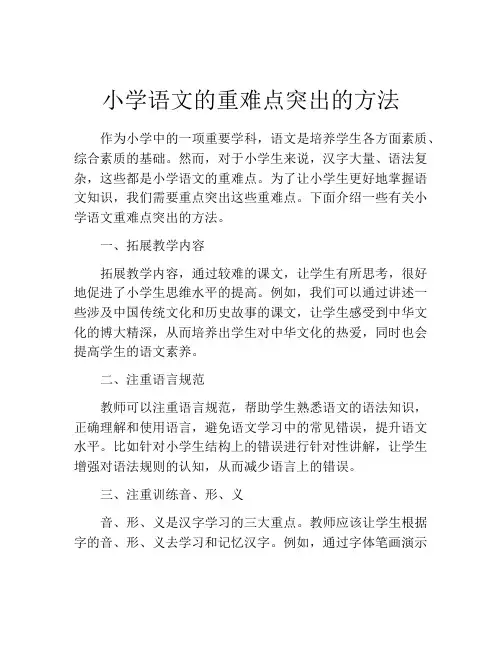 小学语文的重难点突出的方法

作为小学中的一项重要学科，语文是培养学生各方面素质、综合素质的基础。然而，对于小学生来说，汉字大量、语法复杂，这些都是小学语文的重难点。为了让小学生更好地掌握语文知识，我们需要重点突出这些重难点。下面介绍一些有关小学语文重难点突出的方法。

一、拓展教学内容

拓展教学内容，通过较难的课文，让学生有所思考，很好地促进了小学生思维水平的提高。例如，我们可以通过讲述一些涉及中国传统文化和历史故事的课文，让学生感受到中华文化的博大精深，从而培养出学生对中华文化的热爱，同时也会提高学生的语文素养。

二、注重语言规范

教师可以注重语言规范，帮助学生熟悉语文的语法知识，正确理解和使用语言，避免语文学习中的常见错误，提升语文水平。比如针对小学生结构上的错误进行针对性讲解，让学生增强对语法规则的认知，从而减少语言上的错误。

三、注重训练音、形、义

音、形、义是汉字学习的三大重点。教师应该让学生根据字的音、形、义去学习和记忆汉字。例如，通过字体笔画演示